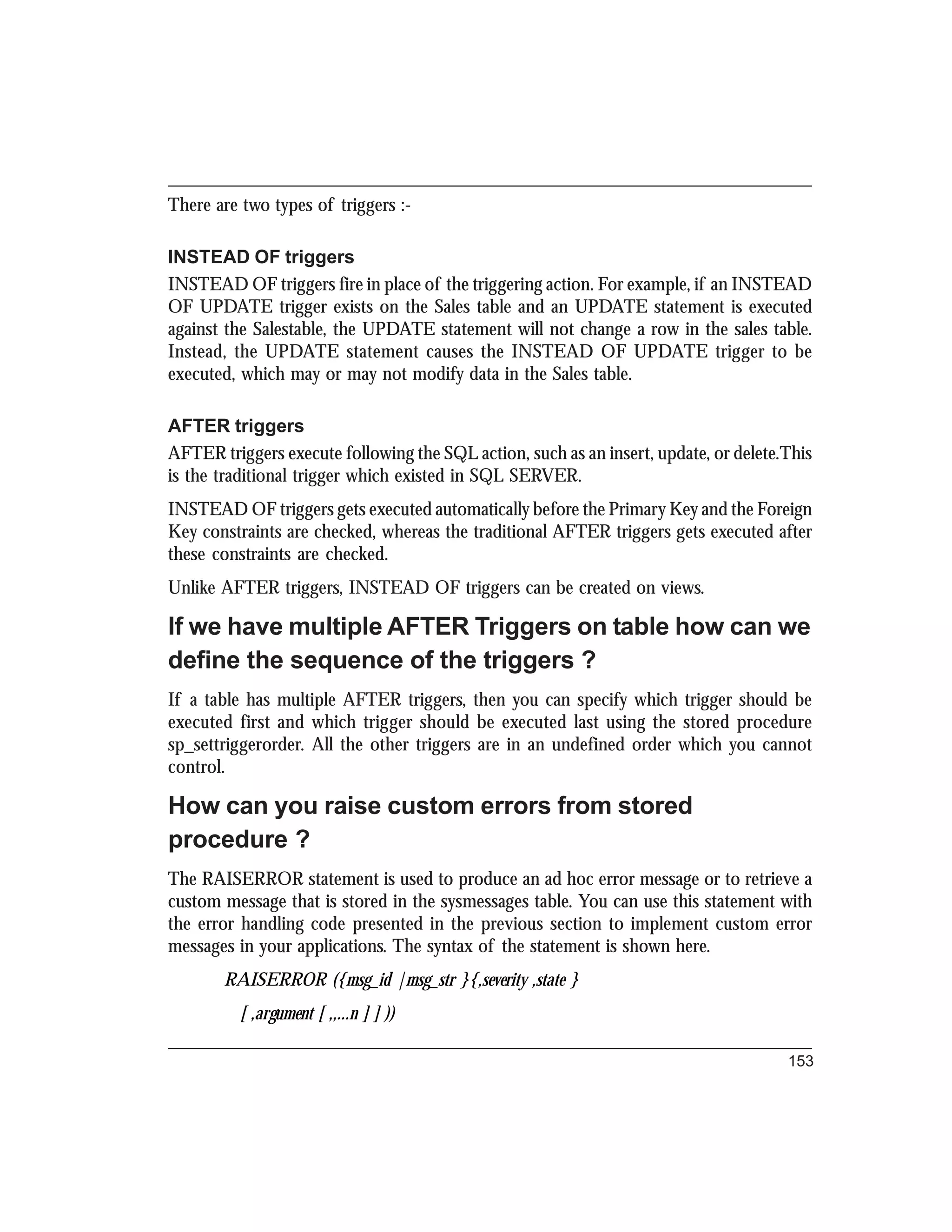 There are two types of triggers :-

INSTEAD OF triggers

INSTEAD OF triggers fire in place of the triggering action. For example, if an INSTEAD OF UPDATE trigger exists on the Sales table and an UPDATE statement is executed against the Salestable, the UPDATE statement will not change a row in the sales table. Instead, the UPDATE statement causes the INSTEAD OF UPDATE trigger to be executed, which may or may not modify data in the Sales table.

AFTER triggers

AFTER triggers execute following the SQL action, such as an insert, update, or delete.This is the traditional trigger which existed in SQL SERVER.

INSTEAD OF triggers gets executed automatically before the Primary Key and the Foreign Key constraints are checked, whereas the traditional AFTER triggers gets executed after these constraints are checked.

Unlike AFTER triggers, INSTEAD OF triggers can be created on views.

If we have multiple AFTER Triggers on table how can we define the sequence of the triggers ?

If a table has multiple AFTER triggers, then you can specify which trigger should be executed first and which trigger should be executed last using the stored procedure sp_settriggerorder. All the other triggers are in an undefined order which you cannot control.

How can you raise custom errors from stored procedure ?

The RAISERROR statement is used to produce an ad hoc error message or to retrieve a custom message that is stored in the sysmessages table. You can use this statement with the error handling code presented in the previous section to implement custom error messages in your applications. The syntax of the statement is shown here.

RAISERROR ({msg_id |msg_str }{,severity ,state }
[ ,argument [ ,,...n ] ] ))

153